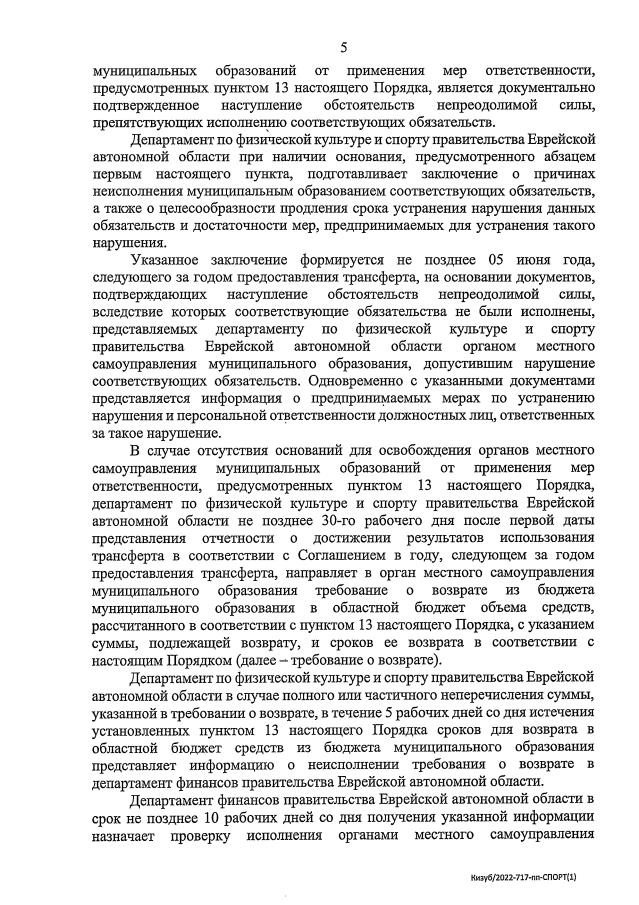 5

муниципальных образований от применения мер ответственности, предусмотренных пунктом 13 настоящего Порядка, является документально подтвержденное наступление обстоятельств непреодолимой силы, препятствующих исполнению соответствующих обязательств.

Департамент по физической культуре и спорту правительства Еврейской автономной области при наличии основания, предусмотренного абзацем первым настоящего пункта, подготавливает заключение о причинах неисполнения муниципальным образованием соответствующих обязательств, а также о целесообразности продления срока устранения нарушения данных обязательств и достаточности мер, предпринимаемых для устранения такого нарушения.

Указанное заключение формируется не позднее 05 июня года, следующего за годом предоставления трансферта, на основании документов, подтверждающих наступление обстоятельств непреодолимой силы, вследствие которых соответствующие обязательства не были исполнены, представляемых департаменту по физической культуре и спорту правительства Еврейской автономной области органом местного самоуправления муниципального образования, допустившим нарушение соответствующих обязательств. Одновременно с указанными документами представляется информация о предпринимаемых мерах по устранению нарушения и персональной ответственности должностных лиц, ответственных за такое нарушение.

В случае отсутствия оснований для освобождения органов местного самоуправления муниципальных образований от применения мер ответственности, предусмотренных пунктом 13 настоящего Порядка, департамент по физической культуре и спорту правительства Еврейской автономной области не позднее 30-го рабочего дня после первой даты представления отчетности о достижении результатов использования трансферта в соответствии с Соглашением в году, следующем за годом предоставления трансферта, направляет в орган местного самоуправления муниципального образования требование о возврате из бюджета муниципального образования в областной бюджет объема средств, рассчитанного в соответствии с пунктом 13 настоящего Порядка, с указанием суммы, подлежащей возврату, и сроков ее возврата в соответствии с настоящим Порядком (далее – требование о возврате).

Департамент по физической культуре и спорту правительства Еврейской автономной области в случае полного или частичного неперечисления суммы, указанной в требовании о возврате, в течение 5 рабочих дней со дня истечения установленных пунктом 13 настоящего Порядка сроков для возврата в областной бюджет средств из бюджета муниципального образования представляет информацию о неисполнении требования о возврате в департамент финансов правительства Еврейской автономной области.

Департамент финансов правительства Еврейской автономной области в срок не позднее 10 рабочих дней со дня получения указанной информации назначает проверку исполнения органами местного самоуправления

Кизуб/2022-717-пп-СПОРТ(1)